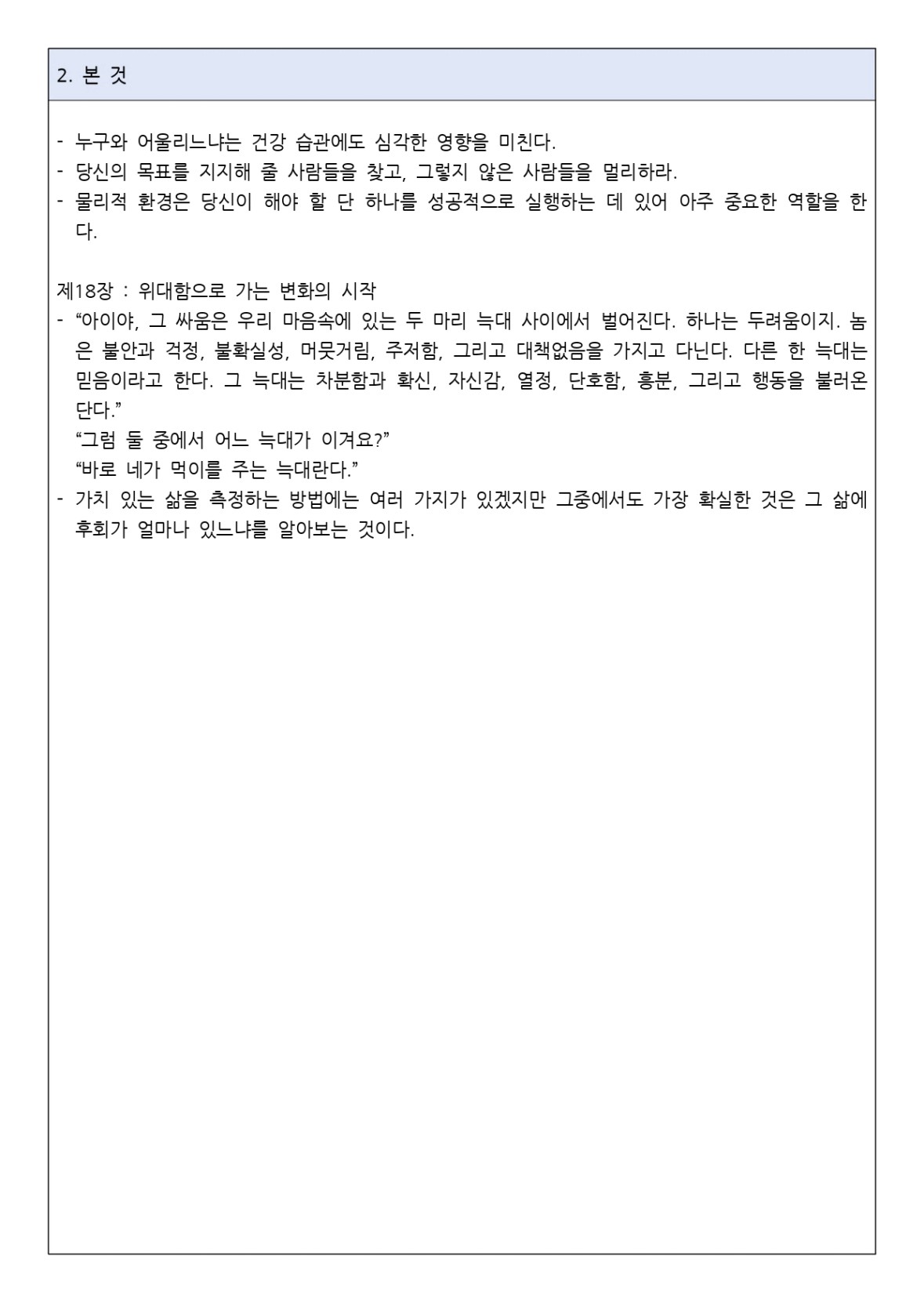 2. 본 것

- 누구와 어울리느냐는 건강 습관에도 심각한 영향을 미친다.
- 당신의 목표를 지지해 줄 사람들을 찾고, 그렇지 않은 사람들을 멀리하라.
- 물리적 환경은 당신이 해야 할 단 하나를 성공적으로 실행하는 데 있어 아주 중요한 역할을 한다.

제18장 : 위대함으로 가는 변화의 시작
- “아이야, 그 싸움은 우리 마음속에 있는 두 마리 늑대 사이에서 벌어진다. 하나는 두려움이지. 놈은 불안과 걱정, 불확실성, 머뭇거림, 주저함, 그리고 대책없음을 가지고 다닌다. 다른 한 늑대는 믿음이라고 한다. 그 늑대는 차분함과 확신, 자신감, 열정, 단호함, 흥분, 그리고 행동을 불러온단다.”
“그럼 둘 중에서 어느 늑대가 이겨요?”
“바로 네가 먹이를 주는 늑대란다.”
- 가치 있는 삶을 측정하는 방법에는 여러 가지가 있겠지만 그중에서도 가장 확실한 것은 그 삶에 후회가 얼마나 있느냐를 알아보는 것이다.